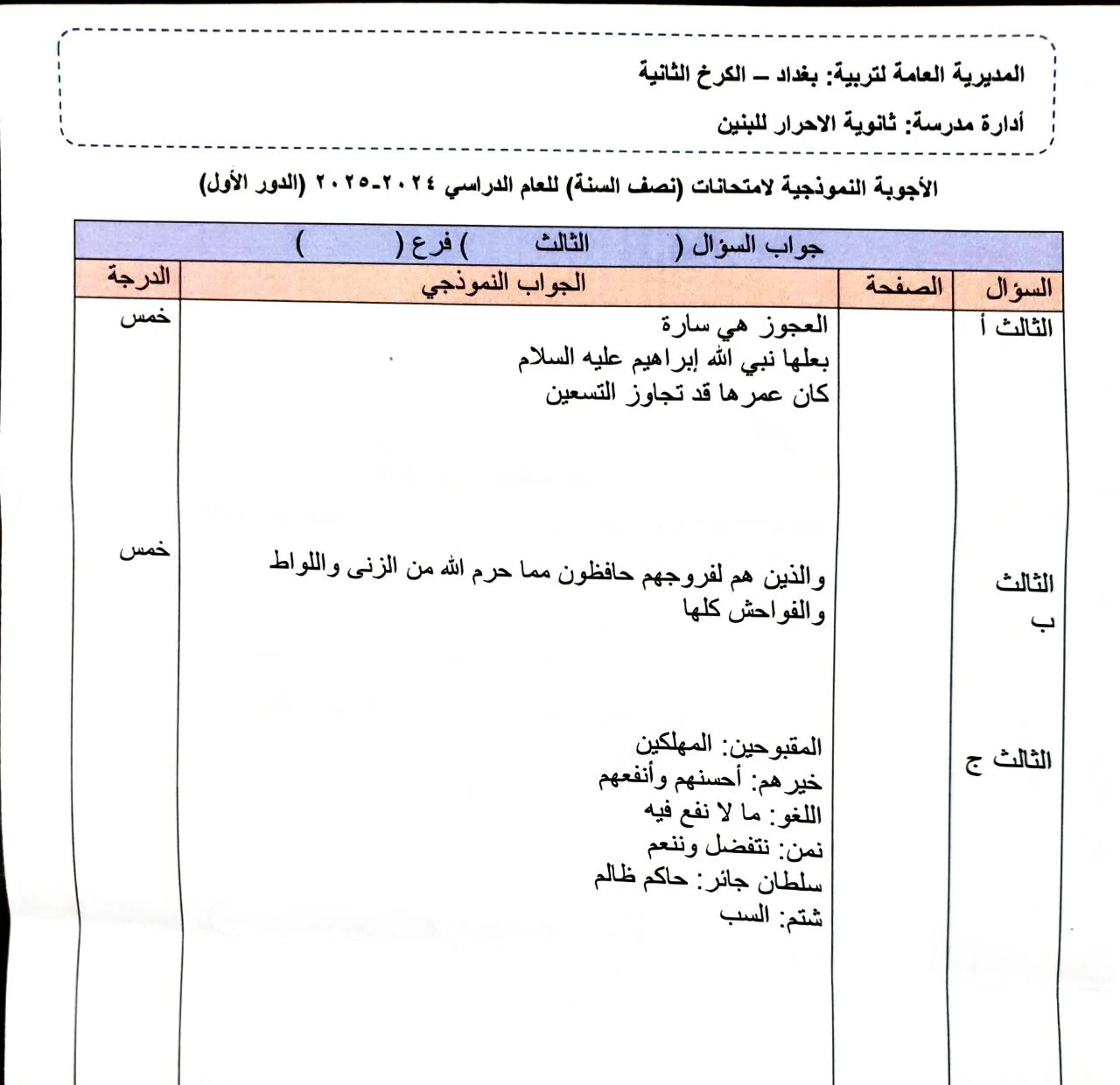 المديرية العامة لتربية: بغداد – الكرخ الثانية

أدارة مدرسة: ثانوية الاحرار للبنين

الأجوبة النموذجية لامتحانات (نصف السنة) للعام الدراسي ٢٠٢٤-٢٠٢٥ (الدور الأول)

جواب السؤال ( الثالث ) فرع ( )

| السؤال | الصفحة | الجواب النموذجي | الدرجة |
|---|---|---|---|
| الثالث أ | | العجوز هي سارة بعلها نبي الله إبراهيم عليه السلام كان عمرها قد تجاوز التسعين | خمس |
| الثالث ب | | والذين هم لفروجهم حافظون مما حرم الله من الزنى واللواط والفواحش كلها | خمس |
| الثالث ج | | المقبوحين: المهلكين خيرهم: أحسنهم وأنفعهم اللغو: ما لا نفع فيه نمن: نتفضل وننعم سلطان جائر: حاكم ظالم شتم: السب | |